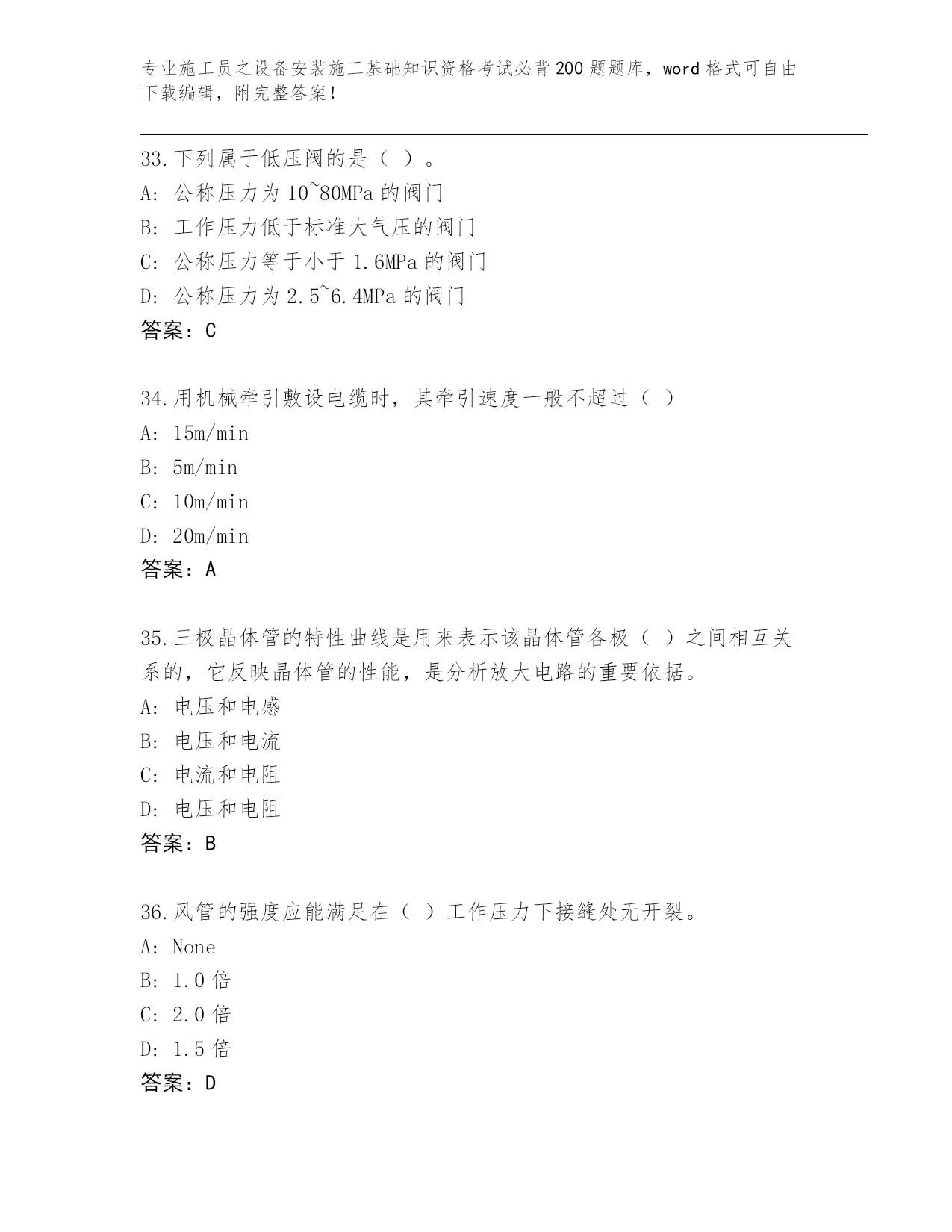 专业施工员之设备安装施工基础知识资格考试必背200题题库，word格式可自由下载编辑，附完整答案！

33.下列属于低压阀的是（ ）。
A: 公称压力为10~80MPa的阀门
B: 工作压力低于标准大气压的阀门
C: 公称压力等于小于1.6MPa的阀门
D: 公称压力为2.5~6.4MPa的阀门
答案：C

34.用机械牵引敷设电缆时，其牵引速度一般不超过（ ）
A: 15m/min
B: 5m/min
C: 10m/min
D: 20m/min
答案：A

35.三极晶体管的特性曲线是用来表示该晶体管各极（ ）之间相互关系的，它反映晶体管的性能，是分析放大电路的重要依据。
A: 电压和电感
B: 电压和电流
C: 电流和电阻
D: 电压和电阻
答案：B

36.风管的强度应能满足在（ ）工作压力下接缝处无开裂。
A: None
B: 1.0倍
C: 2.0倍
D: 1.5倍
答案：D